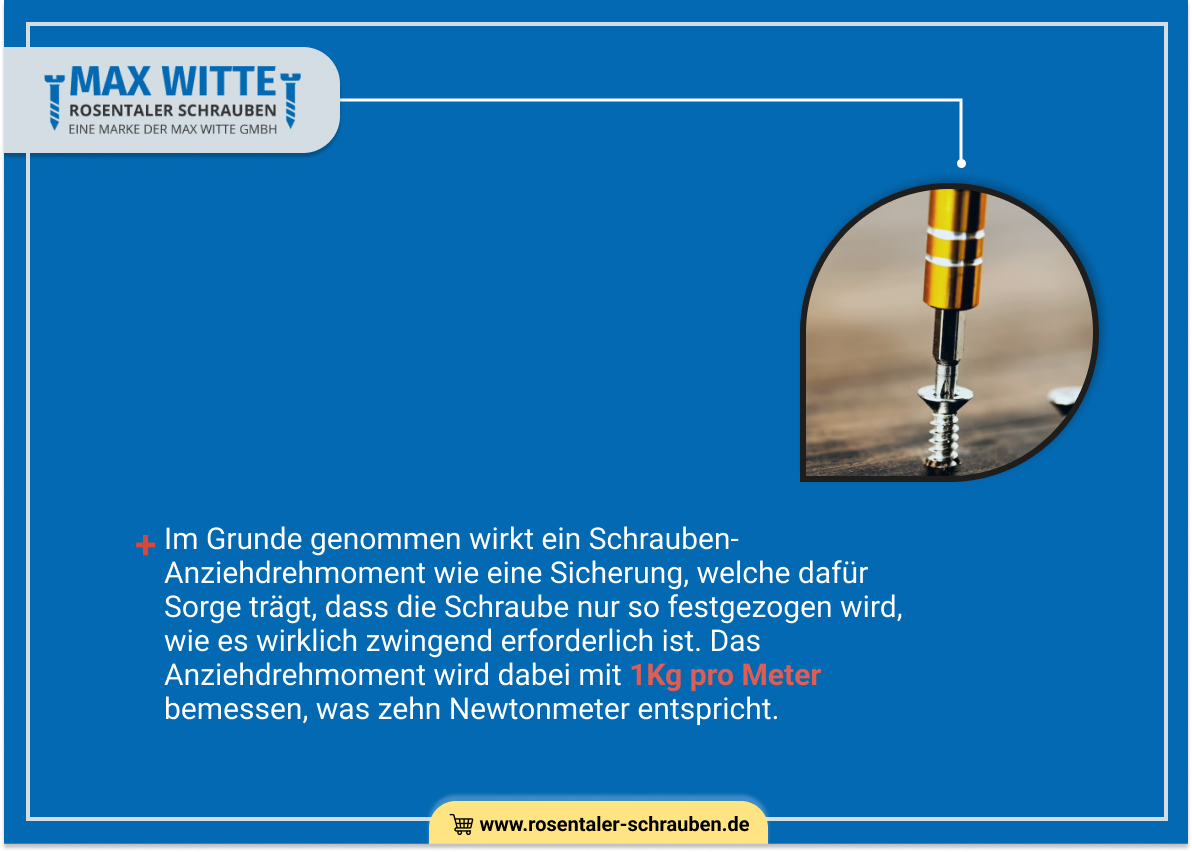 MAX WITTE
ROSENTALER SCHRAUBEN
EINE MARKE DER MAX WITTE GMBH

+ Im Grunde genommen wirkt ein Schrauben-Anziehdrehmoment wie eine Sicherung, welche dafür Sorge trägt, dass die Schraube nur so festgezogen wird, wie es wirklich zwingend erforderlich ist. Das Anziehdrehmoment wird dabei mit 1Kg pro Meter bemessen, was zehn Newtonmeter entspricht.

www.rosentaler-schrauben.de